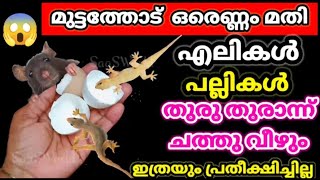 മുട്ടത്തോട് ഒരെണ്ണം മതി

എലികൾ

പല്ലികൾ

തുരു തുരാന്ന്

ചത്തു വീഴും

ഇത്രയും പ്രതീക്ഷിച്ചില്ല